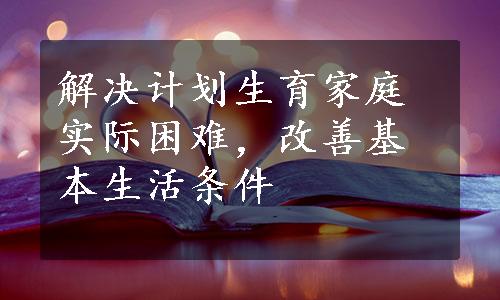 解决计划生育家庭实际困难，改善基本生活条件